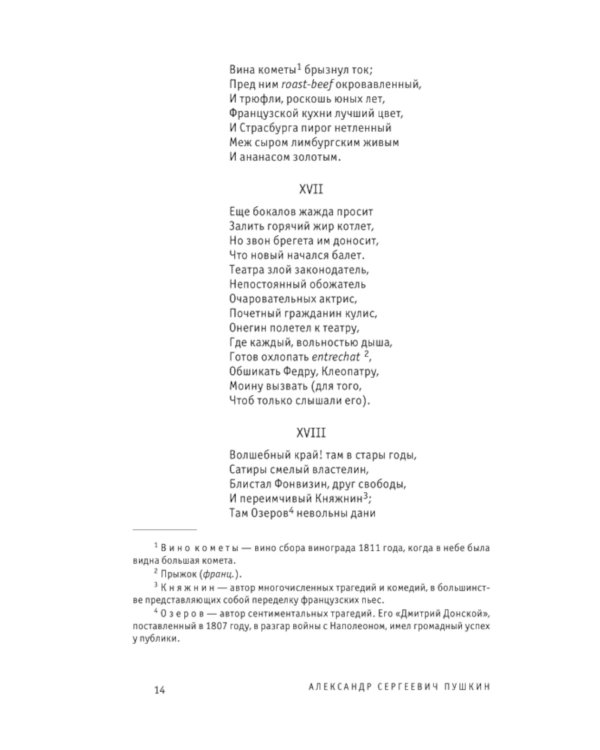 Вина кометы$^{1}$ брызнул ток;
Пред ним roast-beef окровавленный,
И трюфли, роскошь юных лет,
Французской кухни лучший цвет,
И Страсбурга пирог нетленный
Меж сыром лимбургским живым
И ананасом золотым.

XVII

Еще бокалов жажда просит
Залить горячий жир котлет,
Но звон брегета им доносит,
Что новый начался балет.
Театра злой законодатель,
Непостоянный обожатель
Очаровательных актрис,
Почетный гражданин кулис,
Онегин полетел к театру,
Где каждый, вольностью дыша,
Готов охлопать entrechat $^{2}$,
Обшикать Федру, Клеопатру,
Моину вызвать (для того,
Чтоб только слышали его).

XVIII

Волшебный край! там в стары годы,
Сатиры смелый властелин,
Блистал Фонвизин, друг свободы,
И переимчивый Княжнин$^{3}$;
Там Озеров$^{4}$ невольны дани

$^{1}$ Вино кометы — вино сбора винограда 1811 года, когда в небе была видна большая комета.

$^{2}$ Прыжок (франц.).

$^{3}$ Княжнин — автор многочисленных трагедий и комедий, в большинстве представляющих собой переделку французских пьес.

$^{4}$ Озеров — автор сентиментальных трагедий. Его «Дмитрий Донской», поставленный в 1807 году, в разгар войны с Наполеоном, имел громадный успех у публики.

14 АЛЕКСАНДР СЕРГЕЕВИЧ ПУШКИН